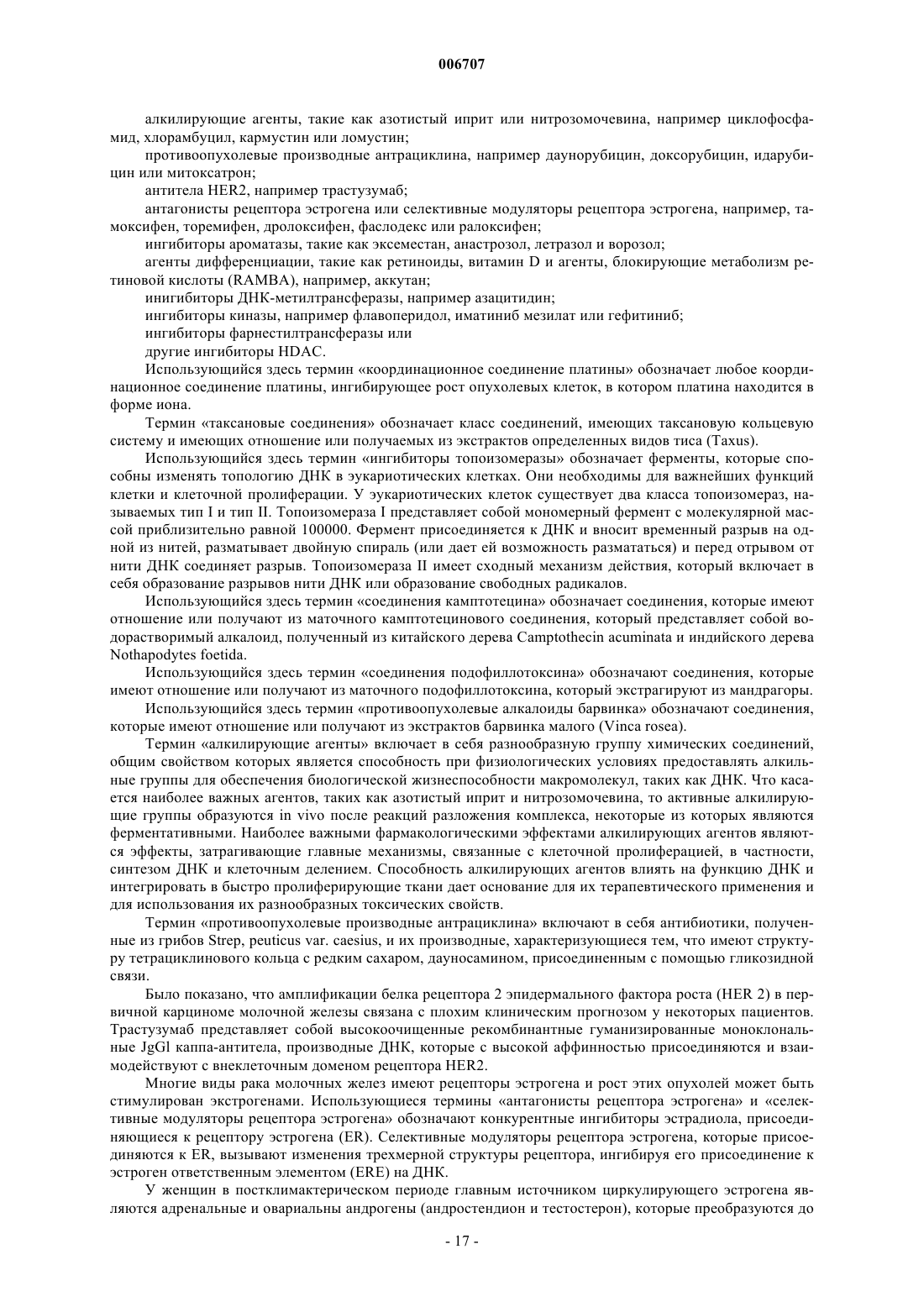 006707

алкилирующие агенты, такие как азотистый иприт или нитрозомочевина, например циклофосфамид, хлорамбуцил, кармустин или ломустин;

противоопухолевые производные антрациклина, например даунорубицин, доксорубицин, идарубицин или митоксатрон;

антитела HER2, например трастузумаб;

антагонисты рецептора эстрогена или селективные модуляторы рецептора эстрогена, например, тамоксифен, торемифен, дролоксифен, фаслодекс или ралоксифен;

ингибиторы ароматазы, такие как эксеместан, анастрозол, летразол и ворозол;

агенты дифференциации, такие как ретиноиды, витамин D и агенты, блокирующие метаболизм ретиновой кислоты (RAMBA), например, аккутан;

инигибиторы ДНК-метилтрансферазы, например азацитидин;

ингибиторы киназы, например флавоперидол, иматиниб мезилат или гефитиниб;

ингибиторы фарнестилтрансферазы или

другие ингибиторы HDAC.

Использующийся здесь термин «координационное соединение платины» обозначает любое координационное соединение платины, ингибирующее рост опухолевых клеток, в котором платина находится в форме иона.

Термин «таксановые соединения» обозначает класс соединений, имеющих таксановую кольцевую систему и имеющих отношение или получаемых из экстрактов определенных видов тиса (Taxus).

Использующийся здесь термин «ингибиторы топоизомеразы» обозначает ферменты, которые способны изменять топологию ДНК в эукариотических клетках. Они необходимы для важнейших функций клетки и клеточной пролиферации. У эукариотических клеток существует два класса топоизомераз, называемых тип I и тип II. Топоизомераза I представляет собой мономерный фермент с молекулярной массой приблизительно равной 100000. Фермент присоединяется к ДНК и вносит временный разрыв на одной из нитей, разматывает двойную спираль (или дает ей возможность размататься) и перед отрывом от нити ДНК соединяет разрыв. Топоизомераза II имеет сходный механизм действия, который включает в себя образование разрывов нити ДНК или образование свободных радикалов.

Использующийся здесь термин «соединения камптотецина» обозначает соединения, которые имеют отношение или получают из маточного камптотецинового соединения, который представляет собой водорастворимый алкалоид, полученный из китайского дерева Camptothecin acuminata и индийского дерева Nothapodytes foetida.

Использующийся здесь термин «соединения подофиллотоксина» обозначают соединения, которые имеют отношение или получают из маточного подофиллотоксина, который экстрагируют из мандрагоры.

Использующийся здесь термин «противоопухолевые алкалоиды барвинка» обозначают соединения, которые имеют отношение или получают из экстрактов барвинка малого (Vinca rosea).

Термин «алкилирующие агенты» включает в себя разнообразную группу химических соединений, общим свойством которых является способность при физиологических условиях предоставлять алкильные группы для обеспечения биологической жизнеспособности макромолекул, таких как ДНК. Что касается наиболее важных агентов, таких как азотистый иприт и нитрозомочевина, то активные алкилирующие группы образуются in vivo после реакций разложения комплекса, некоторые из которых являются ферментативными. Наиболее важными фармакологическими эффектами алкилирующих агентов являются эффекты, затрагивающие главные механизмы, связанные с клеточной пролиферацией, в частности, синтезом ДНК и клеточным делением. Способность алкилирующих агентов влиять на функцию ДНК и интегрировать в быстро пролиферирующие ткани дает основание для их терапевтического применения и для использования их разнообразных токсических свойств.

Термин «противоопухолевые производные антрациклина» включают в себя антибиотики, полученные из грибов Strep, peuticus var. caesius, и их производные, характеризующиеся тем, что имеют структуру тетрациклинового кольца с редким сахаром, дауносамином, присоединенным с помощью гликозидной связи.

Было показано, что амплификации белка рецептора 2 эпидермального фактора роста (HER 2) в первичной карциноме молочной железы связана с плохим клиническим прогнозом у некоторых пациентов. Трастузумаб представляет собой высокоочищенные рекомбинантные гуманизированные моноклональные JgGl каппа-антитела, производные ДНК, которые с высокой аффинностью присоединяются и взаимодействуют с внеклеточным доменом рецептора HER2.

Многие виды рака молочных желез имеют рецепторы эстрогена и рост этих опухолей может быть стимулирован экстрогенами. Использующиеся термины «антагонисты рецептора эстрогена» и «селективные модуляторы рецептора эстрогена» обозначают конкурентные ингибиторы эстрадиола, присоединяющиеся к рецептору эстрогена (ER). Селективные модуляторы рецептора эстрогена, которые присоединяются к ER, вызывают изменения трехмерной структуры рецептора, ингибируя его присоединение к эстроген ответственным элементом (ERE) на ДНК.

У женщин в постклимактерическом периоде главным источником циркулирующего эстрогена являются адренальные и овариальны андрогены (андростендион и тестостерон), которые преобразуются до

- 17 -